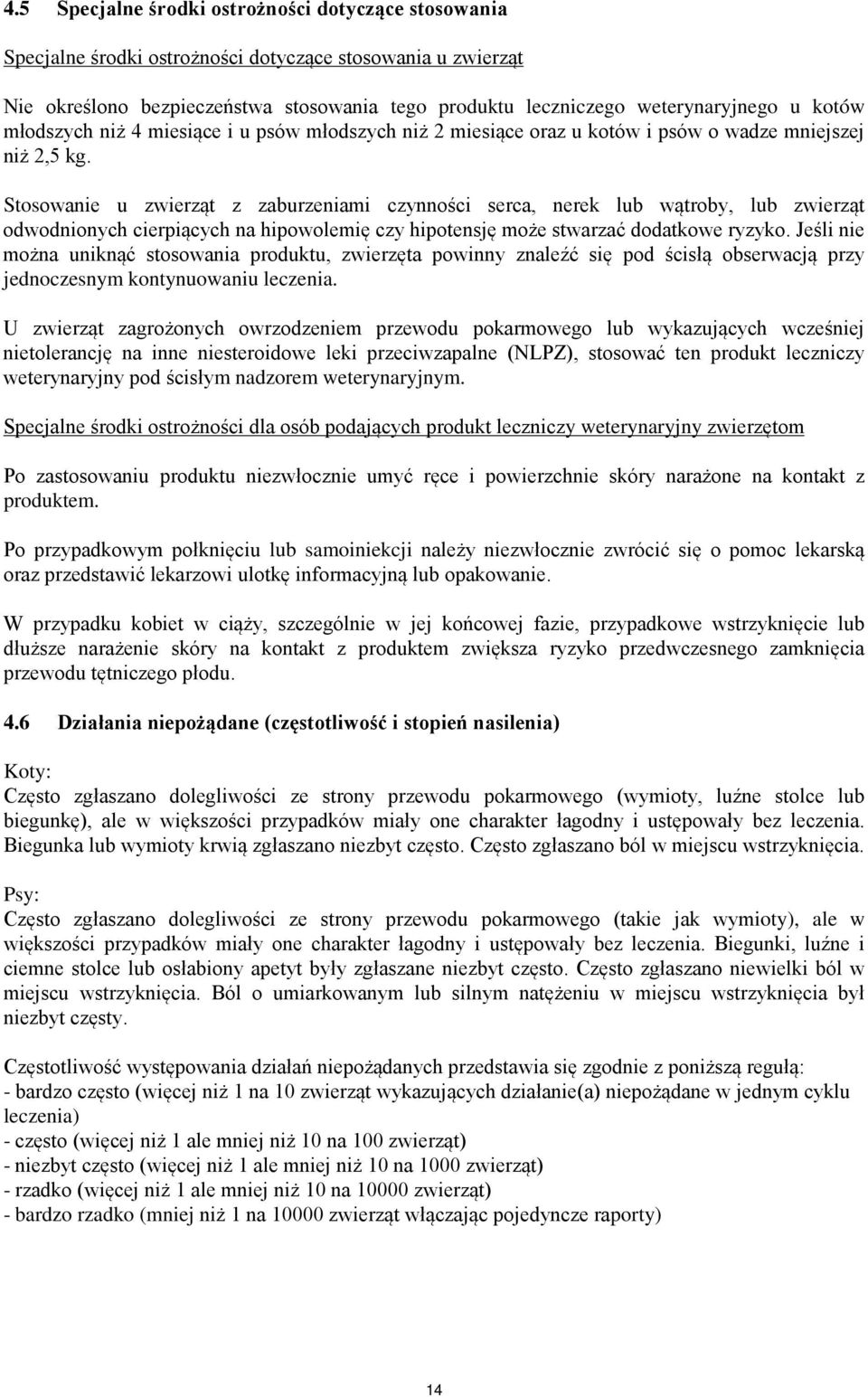 4.5 Specjalne środki ostrożności dotyczące stosowania

Specjalne środki ostrożności dotyczące stosowania u zwierząt

Nie określono bezpieczeństwa stosowania tego produktu leczniczego weterynaryjnego u kotów młodszych niż 4 miesiące i u psów młodszych niż 2 miesiące oraz u kotów i psów o wadze mniejszej niż 2,5 kg.

Stosowanie u zwierząt z zaburzeniami czynności serca, nerek lub wątroby, lub zwierząt odwodnionych cierpiących na hipowolemię czy hipotensję może stwarzać dodatkowe ryzyko. Jeśli nie można uniknąć stosowania produktu, zwierzęta powinny znaleźć się pod ścisłą obserwacją przy jednoczesnym kontynuowaniu leczenia.

U zwierząt zagrożonych owrzodzeniem przewodu pokarmowego lub wykazujących wcześniej nietolerancję na inne niesteroidowe leki przeciwzapalne (NLPZ), stosować ten produkt leczniczy weterynaryjny pod ścisłym nadzorem weterynaryjnym.

Specjalne środki ostrożności dla osób podających produkt leczniczy weterynaryjny zwierzętom

Po zastosowaniu produktu niezwłocznie umyć ręce i powierzchnie skóry narażone na kontakt z produktem.

Po przypadkowym połknięciu lub samoiniekcji należy niezwłocznie zwrócić się o pomoc lekarską oraz przedstawić lekarzowi ulotkę informacyjną lub opakowanie.

W przypadku kobiet w ciąży, szczególnie w jej końcowej fazie, przypadkowe wstrzyknięcie lub dłuższe narażenie skóry na kontakt z produktem zwiększa ryzyko przedwczesnego zamknięcia przewodu tętniczego płodu.

4.6 Działania niepożądane (częstotliwość i stopień nasilenia)

Koty:
Często zgłaszano dolegliwości ze strony przewodu pokarmowego (wymioty, luźne stolce lub biegunkę), ale w większości przypadków miały one charakter łagodny i ustępowały bez leczenia. Biegunka lub wymioty krwią zgłaszano niezbyt często. Często zgłaszano ból w miejscu wstrzyknięcia.

Psy:
Często zgłaszano dolegliwości ze strony przewodu pokarmowego (takie jak wymioty), ale w większości przypadków miały one charakter łagodny i ustępowały bez leczenia. Biegunki, luźne i ciemne stolce lub osłabiony apetyt były zgłaszane niezbyt często. Często zgłaszano niewielki ból w miejscu wstrzyknięcia. Ból o umiarkowanym lub silnym natężeniu w miejscu wstrzyknięcia był niezbyt częsty.

Częstotliwość występowania działań niepożądanych przedstawia się zgodnie z poniższą regułą:
- bardzo często (więcej niż 1 na 10 zwierząt wykazujących działanie(a) niepożądane w jednym cyklu leczenia)
- często (więcej niż 1 ale mniej niż 10 na 100 zwierząt)
- niezbyt często (więcej niż 1 ale mniej niż 10 na 1000 zwierząt)
- rzadko (więcej niż 1 ale mniej niż 10 na 10000 zwierząt)
- bardzo rzadko (mniej niż 1 na 10000 zwierząt włączając pojedyncze raporty)

14